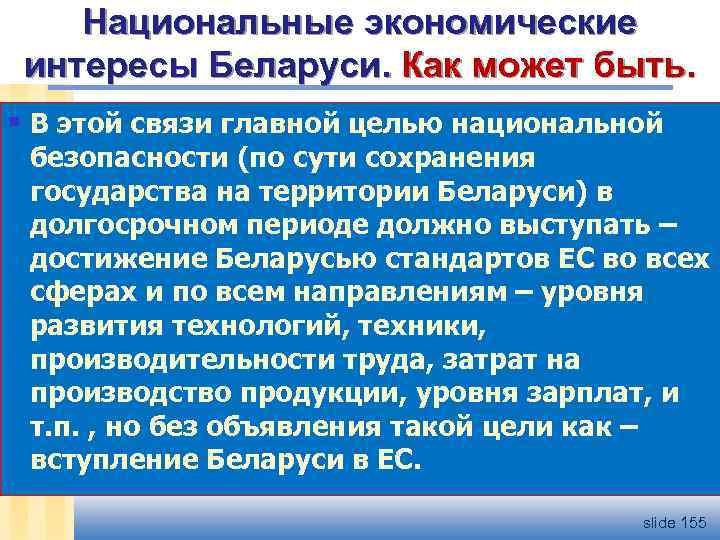 Национальные экономические интересы Беларуси. Как может быть.

В этой связи главной целью национальной безопасности (по сути сохранения государства на территории Беларуси) в долгосрочном периоде должно выступать – достижение Беларусью стандартов ЕС во всех сферах и по всем направлениям – уровня развития технологий, техники, производительности труда, затрат на производство продукции, уровня зарплат, и т.п. , но без объявления такой цели как – вступление Беларуси в ЕС.

slide 155